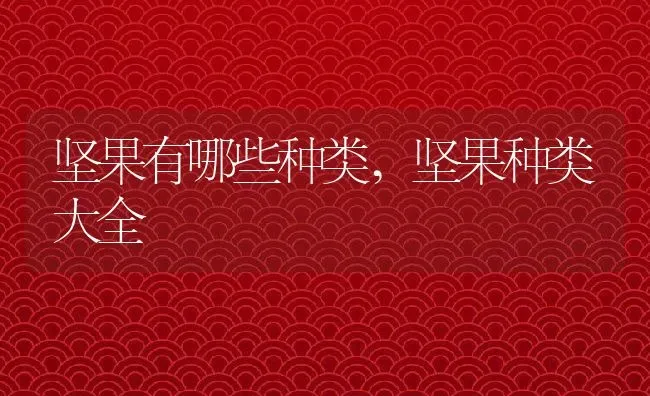 坚果有哪些种类，坚果种类大全